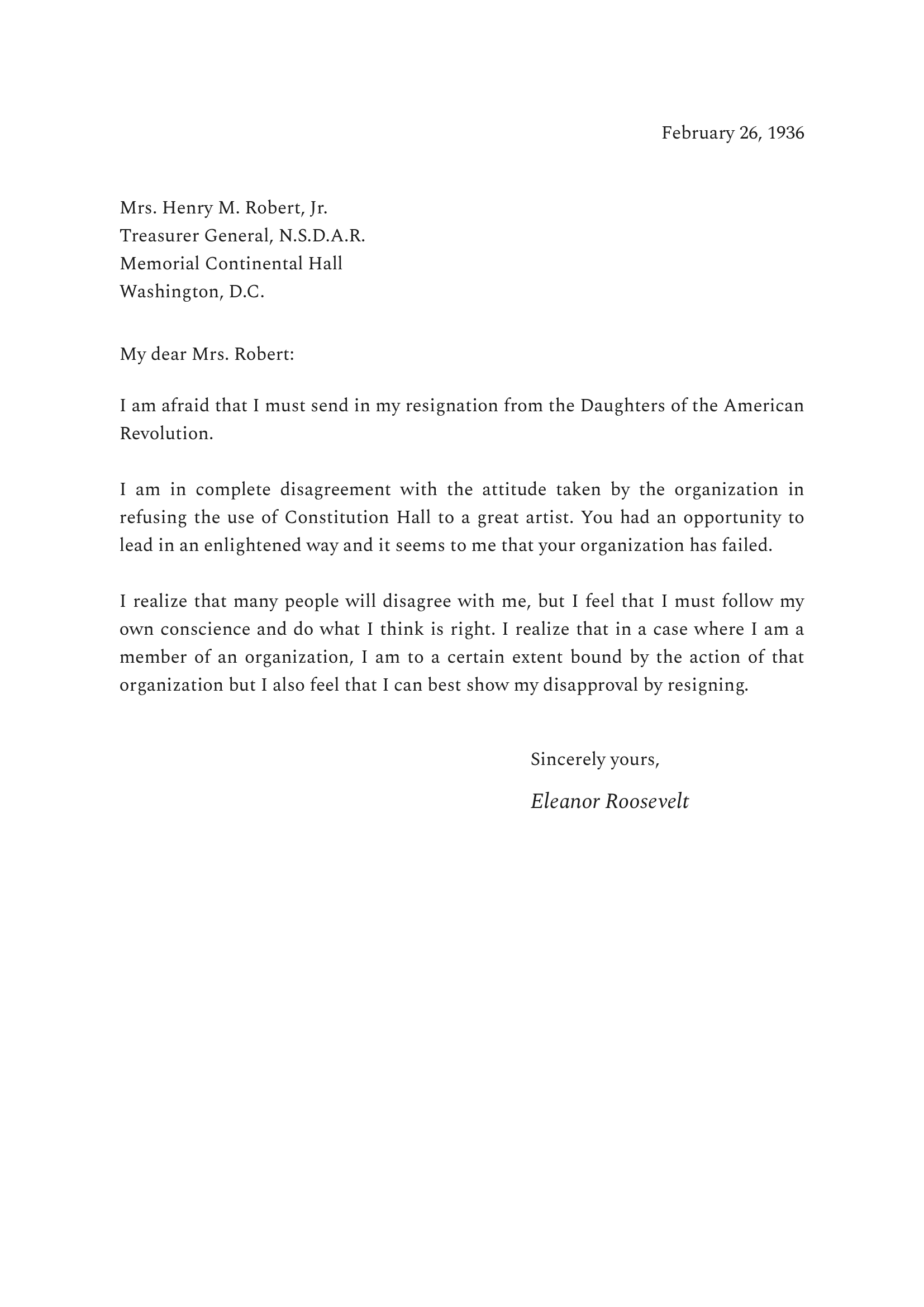 February 26, 1936

Mrs. Henry M. Robert, Jr.
Treasurer General, N.S.D.A.R.
Memorial Continental Hall
Washington, D.C.

My dear Mrs. Robert:

I am afraid that I must send in my resignation from the Daughters of the American Revolution.

I am in complete disagreement with the attitude taken by the organization in refusing the use of Constitution Hall to a great artist. You had an opportunity to lead in an enlightened way and it seems to me that your organization has failed.

I realize that many people will disagree with me, but I feel that I must follow my own conscience and do what I think is right. I realize that in a case where I am a member of an organization, I am to a certain extent bound by the action of that organization but I also feel that I can best show my disapproval by resigning.

Sincerely yours,

Eleanor Roosevelt